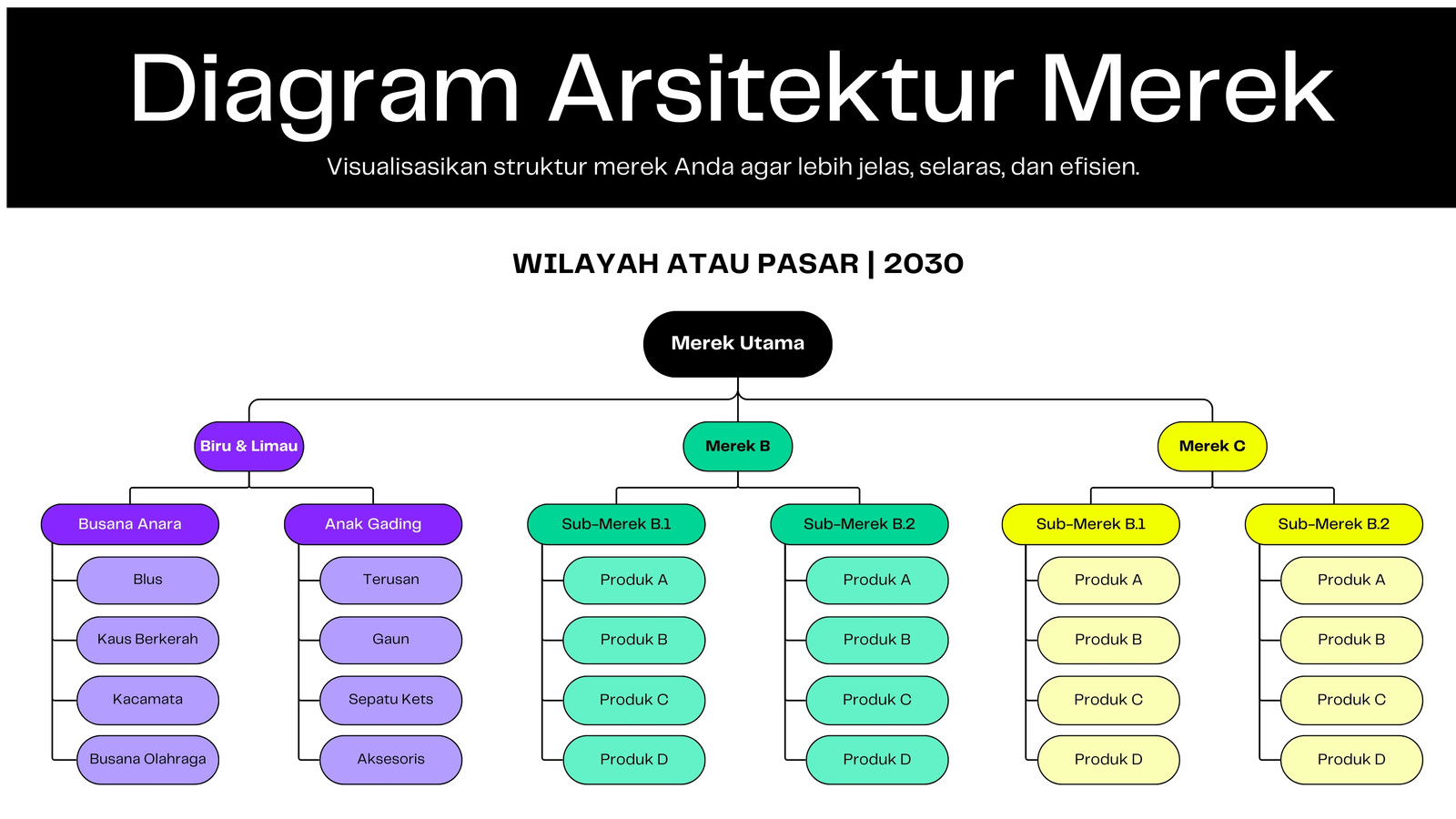 Diagram Arsitektur Merek

Visualisasikan struktur merek Anda agar lebih jelas, selaras, dan efisien.

WILAYAH ATAU PASAR | 2030

Merek Utama

Biru & Limau

Busana Anara
Blus
Kaus Berkerah
Kacamata
Busana Olahraga

Anak Gading
Terusan
Gaun
Sepatu Kets
Aksesoris

Merek B

Sub-Merek B.1
Produk A
Produk B
Produk C
Produk D

Sub-Merek B.2
Produk A
Produk B
Produk C
Produk D

Merek C

Sub-Merek B.1
Produk A
Produk B
Produk C
Produk D

Sub-Merek B.2
Produk A
Produk B
Produk C
Produk D